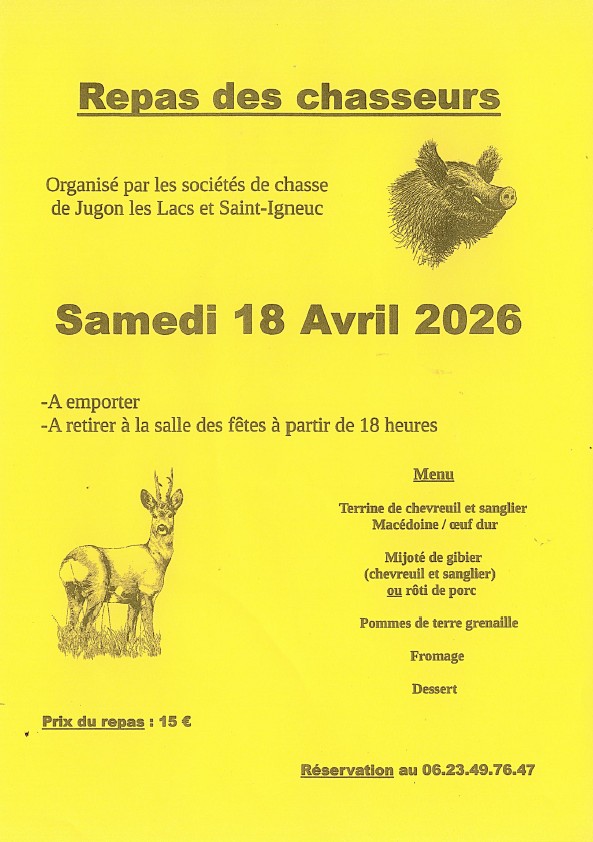 Repas des chasseurs

Organisé par les sociétés de chasse de Jugon les Lacs et Saint-Igneuc

Samedi 18 Avril 2026

-A emporter
-A retirer à la salle des fêtes à partir de 18 heures

Menu

Terrine de chevreuil et sanglier
Macédoine / œuf dur

Mijoté de gibier
(chevreuil et sanglier)
ou rôti de porc

Pommes de terre grenaille

Fromage

Dessert

Prix du repas : 15 €

Réservation au 06.23.49.76.47